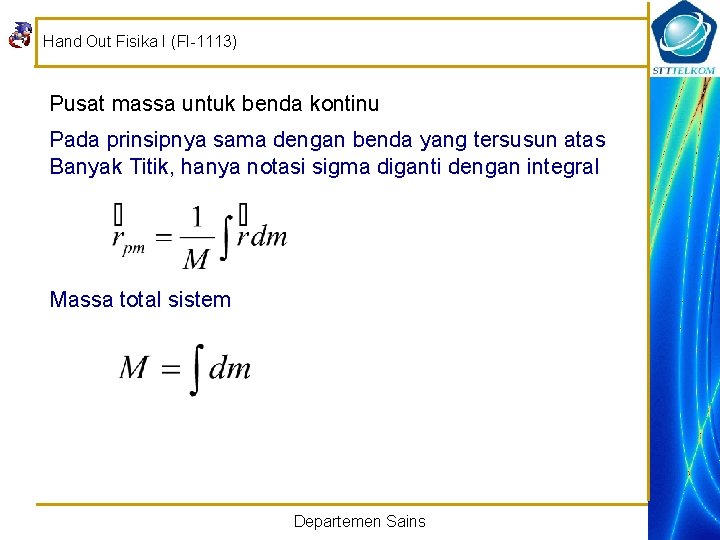 Hand Out Fisika I (FI-1113)

STTTELKOM

Pusat massa untuk benda kontinu

Pada prinsipnya sama dengan benda yang tersusun atas Banyak Titik, hanya notasi sigma diganti dengan integral

$\vec{r}_{pm} = \frac{1}{M}\int \vec{r}\,dm$

Massa total sistem

$M = \int dm$

Departemen Sains